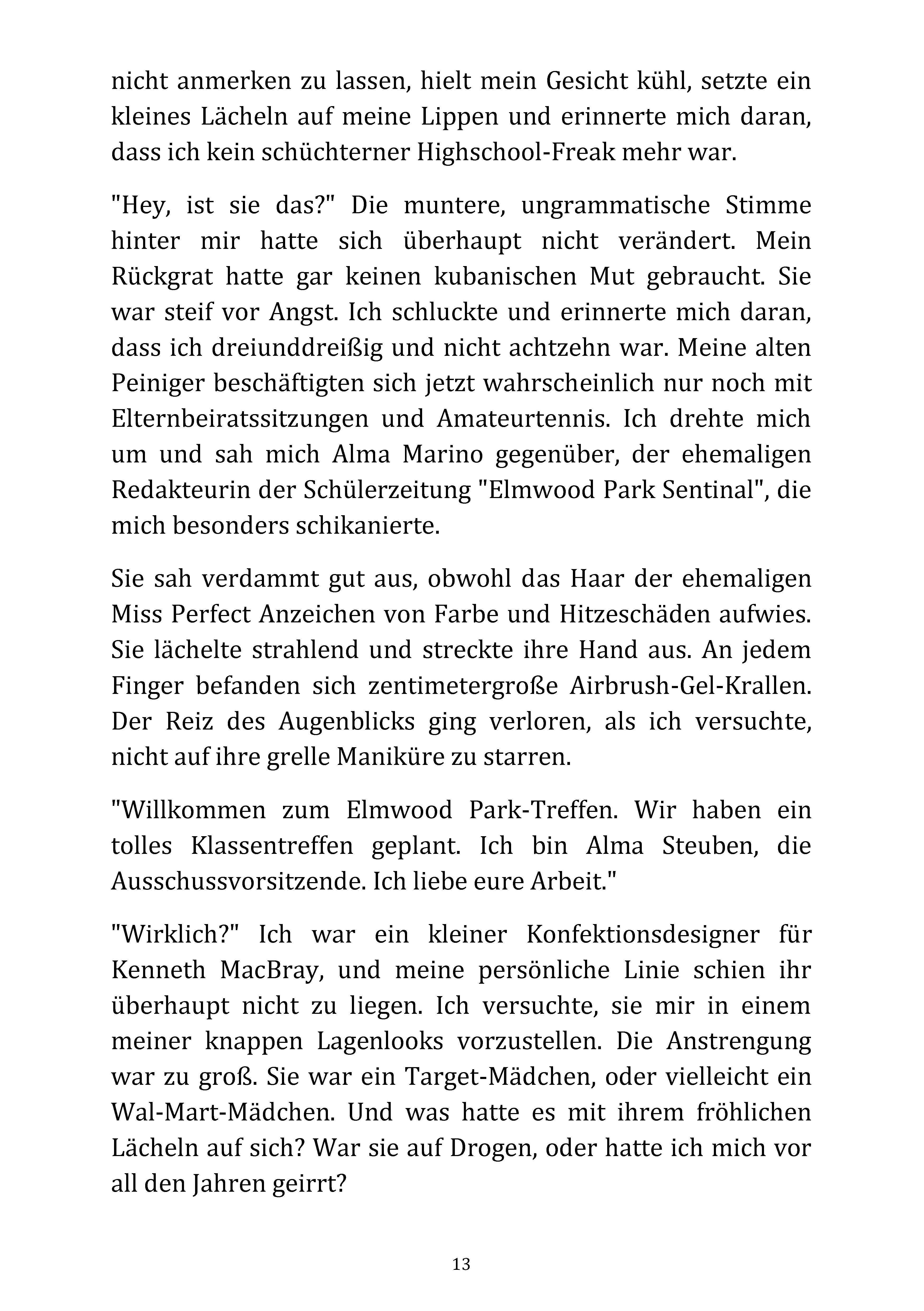 nicht anmerken zu lassen, hielt mein Gesicht kühl, setzte ein kleines Lächeln auf meine Lippen und erinnerte mich daran, dass ich kein schüchterner Highschool-Freak mehr war.

"Hey, ist sie das?" Die muntere, ungrammatische Stimme hinter mir hatte sich überhaupt nicht verändert. Mein Rückgrat hatte gar keinen kubanischen Mut gebraucht. Sie war steif vor Angst. Ich schluckte und erinnerte mich daran, dass ich dreiunddreißig und nicht achtzehn war. Meine alten Peiniger beschäftigten sich jetzt wahrscheinlich nur noch mit Elternbeiratssitzungen und Amateurtennis. Ich drehte mich um und sah mich Alma Marino gegenüber, der ehemaligen Redakteurin der Schülerzeitung "Elmwood Park Sentinal", die mich besonders schikanierte.

Sie sah verdammt gut aus, obwohl das Haar der ehemaligen Miss Perfect Anzeichen von Farbe und Hitzeschäden aufwies. Sie lächelte strahlend und streckte ihre Hand aus. An jedem Finger befanden sich zentimetergroße Airbrush-Gel-Krallen. Der Reiz des Augenblicks ging verloren, als ich versuchte, nicht auf ihre grelle Maniküre zu starren.

"Willkommen zum Elmwood Park-Treffen. Wir haben ein tolles Klassentreffen geplant. Ich bin Alma Steuben, die Ausschussvorsitzende. Ich liebe eure Arbeit."

"Wirklich?" Ich war ein kleiner Konfektionsdesigner für Kenneth MacBray, und meine persönliche Linie schien ihr überhaupt nicht zu liegen. Ich versuchte, sie mir in einem meiner knappen Lagenlooks vorzustellen. Die Anstrengung war zu groß. Sie war ein Target-Mädchen, oder vielleicht ein Wal-Mart-Mädchen. Und was hatte es mit ihrem fröhlichen Lächeln auf sich? War sie auf Drogen, oder hatte ich mich vor all den Jahren geirrt?

13